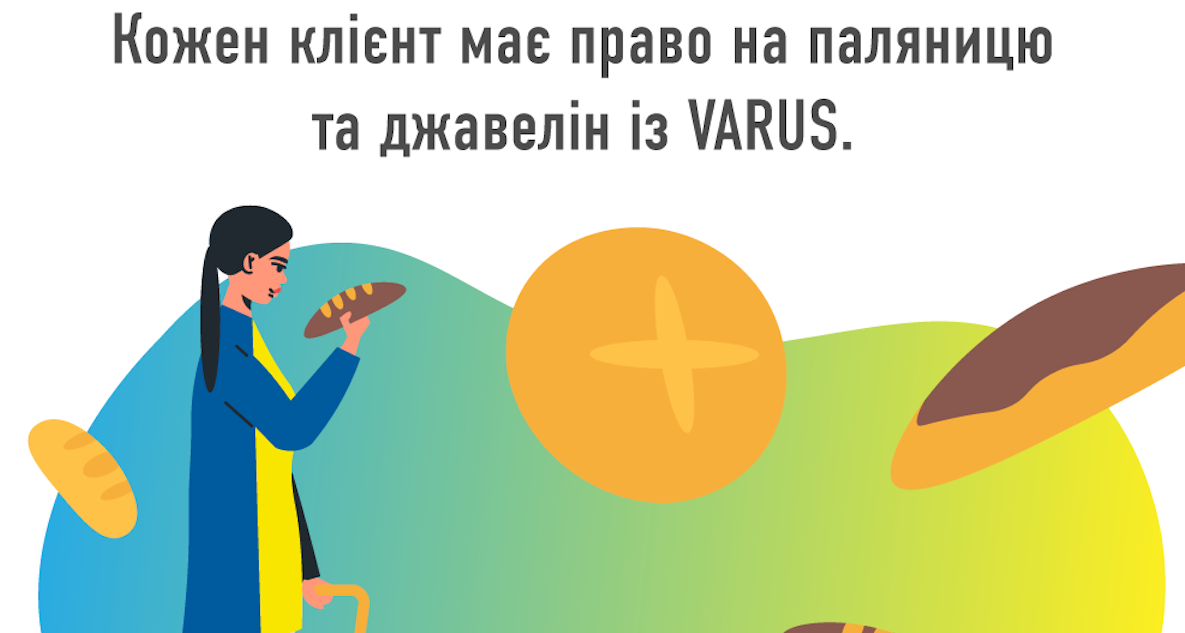 Кожен клієнт має право на паляницю та джавелін із VARUS.